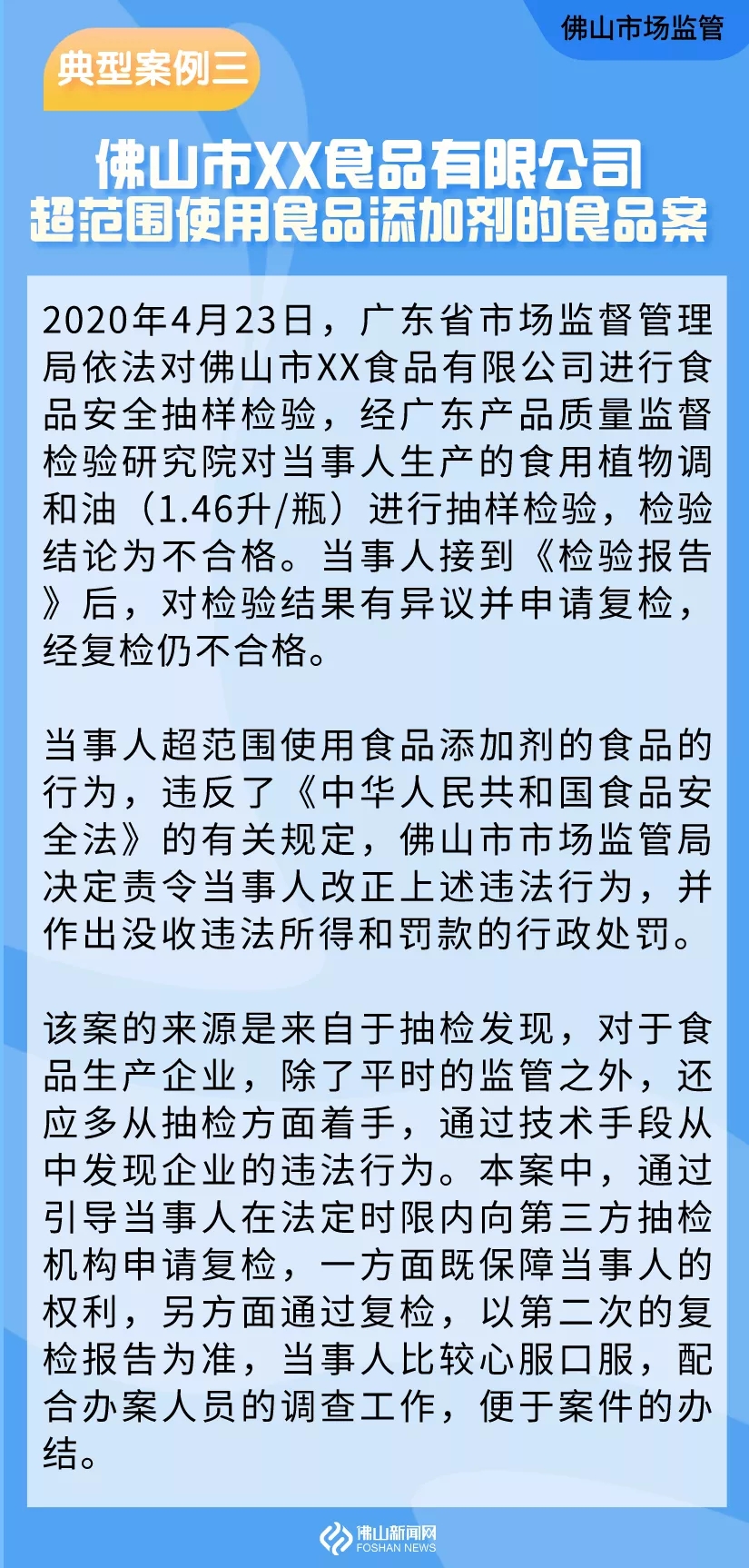 佛山市场监管

典型案例三

佛山市XX食品有限公司
超范围使用食品添加剂的食品案

2020年4月23日，广东省市场监督管理局依法对佛山市XX食品有限公司进行食品安全抽样检验，经广东产品质量监督检验研究院对当事人生产的食用植物调和油（1.46升/瓶）进行抽样检验，检验结论为不合格。当事人接到《检验报告》后，对检验结果有异议并申请复检，经复检仍不合格。

当事人超范围使用食品添加剂的食品的行为，违反了《中华人民共和国食品安全法》的有关规定，佛山市市场监管局决定责令当事人改正上述违法行为，并作出没收违法所得和罚款的行政处罚。

该案的来源是来自于抽检发现，对于食品生产企业，除了平时的监管之外，还应多从抽检方面着手，通过技术手段从中发现企业的违法行为。本案中，通过引导当事人在法定时限内向第三方抽检机构申请复检，一方面既保障当事人的权利，另方面通过复检，以第二次的复检报告为准，当事人比较心服口服，配合办案人员的调查工作，便于案件的办结。

佛山新闻网
FOSHAN NEWS